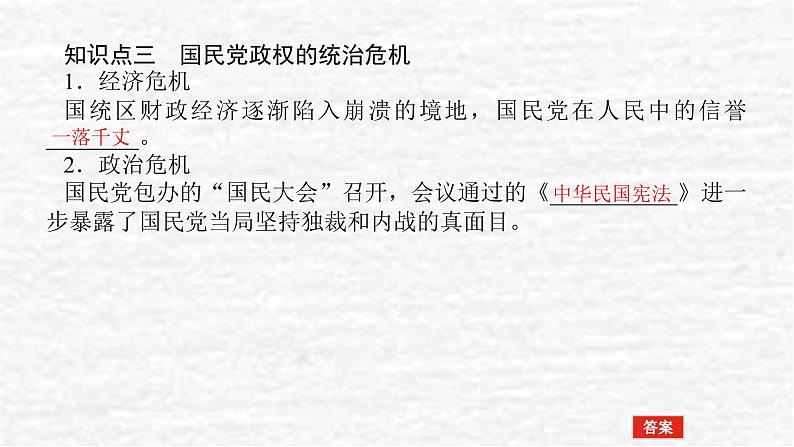 知识点三　国民党政权的统治危机

1．经济危机

国统区财政经济逐渐陷入崩溃的境地，国民党在人民中的信誉一落千丈。

2．政治危机

国民党包办的“国民大会”召开，会议通过的《中华民国宪法》进一步暴露了国民党当局坚持独裁和内战的真面目。

答案